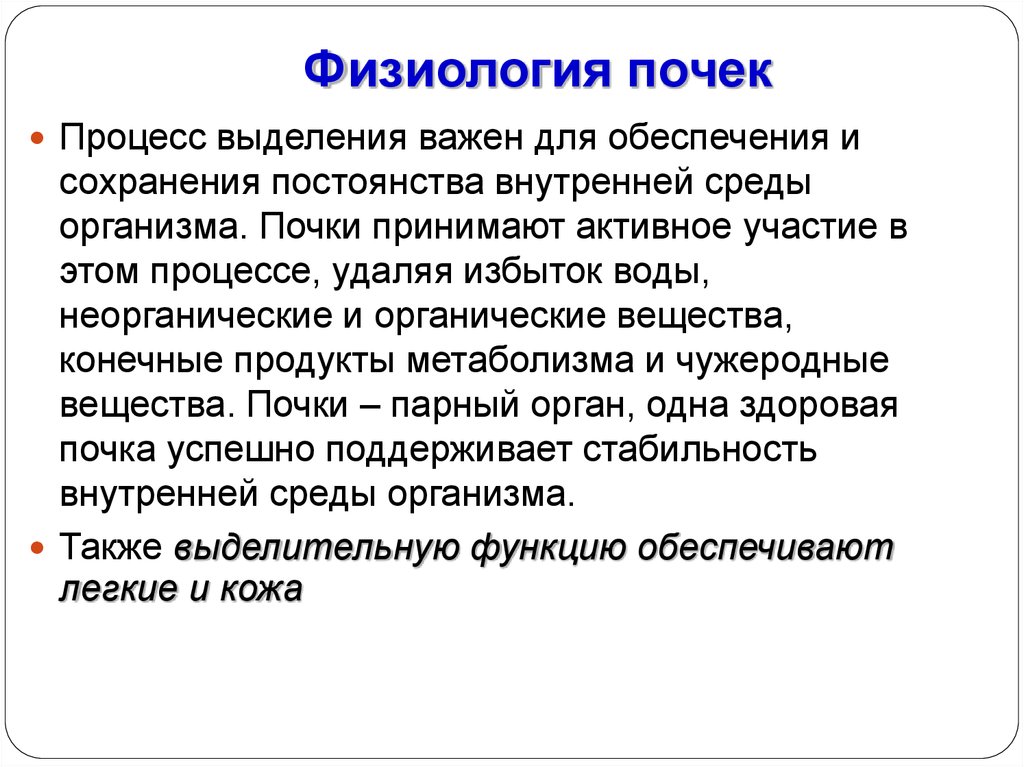 Физиология почек

Процесс выделения важен для обеспечения и сохранения постоянства внутренней среды организма. Почки принимают активное участие в этом процессе, удаляя избыток воды, неорганические и органические вещества, конечные продукты метаболизма и чужеродные вещества. Почки – парный орган, одна здоровая почка успешно поддерживает стабильность внутренней среды организма.

Также выделительную функцию обеспечивают легкие и кожа